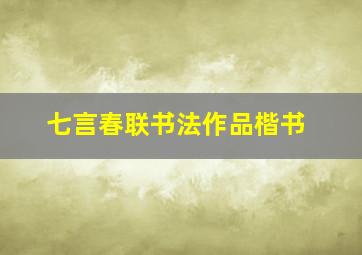 七言春联书法作品楷书